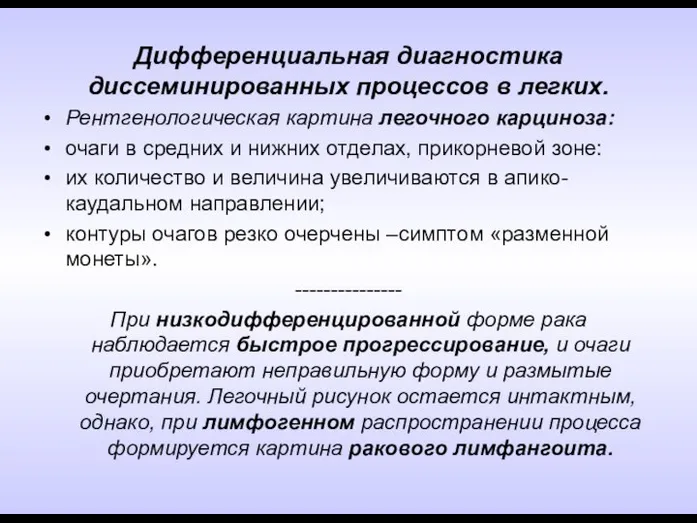 Дифференциальная диагностика диссеминированных процессов в легких.

• Рентгенологическая картина легочного карциноза:
• очаги в средних и нижних отделах, прикорневой зоне:
• их количество и величина увеличиваются в апико-каудальном направлении;
• контуры очагов резко очерчены –симптом «разменной монеты».

---------------

При низкодифференцированной форме рака наблюдается быстрое прогрессирование, и очаги приобретают неправильную форму и размытые очертания. Легочный рисунок остается интактным, однако, при лимфогенном распространении процесса формируется картина ракового лимфангоита.